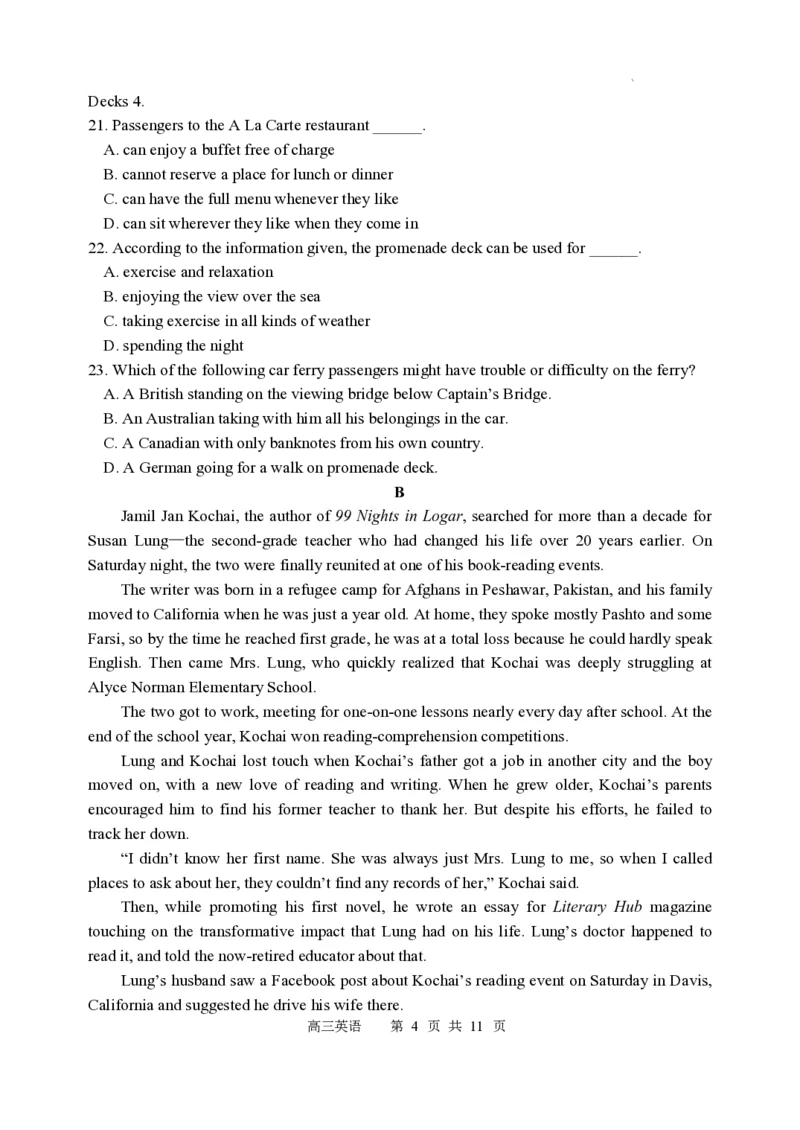 Decks 4.

21. Passengers to the A La Carte restaurant ______.
A. can enjoy a buffet free of charge
B. cannot reserve a place for lunch or dinner
C. can have the full menu whenever they like
D. can sit wherever they like when they come in

22. According to the information given, the promenade deck can be used for ______.
A. exercise and relaxation
B. enjoying the view over the sea
C. taking exercise in all kinds of weather
D. spending the night

23. Which of the following car ferry passengers might have trouble or difficulty on the ferry?
A. A British standing on the viewing bridge below Captain's Bridge.
B. An Australian taking with him all his belongings in the car.
C. A Canadian with only banknotes from his own country.
D. A German going for a walk on promenade deck.

B

Jamil Jan Kochai, the author of 99 Nights in Logar, searched for more than a decade for Susan Lung—the second-grade teacher who had changed his life over 20 years earlier. On Saturday night, the two were finally reunited at one of his book-reading events.

The writer was born in a refugee camp for Afghans in Peshawar, Pakistan, and his family moved to California when he was just a year old. At home, they spoke mostly Pashto and some Farsi, so by the time he reached first grade, he was at a total loss because he could hardly speak English. Then came Mrs. Lung, who quickly realized that Kochai was deeply struggling at Alyce Norman Elementary School.

The two got to work, meeting for one-on-one lessons nearly every day after school. At the end of the school year, Kochai won reading-comprehension competitions.

Lung and Kochai lost touch when Kochai's father got a job in another city and the boy moved on, with a new love of reading and writing. When he grew older, Kochai's parents encouraged him to find his former teacher to thank her. But despite his efforts, he failed to track her down.

"I didn't know her first name. She was always just Mrs. Lung to me, so when I called places to ask about her, they couldn't find any records of her," Kochai said.

Then, while promoting his first novel, he wrote an essay for Literary Hub magazine touching on the transformative impact that Lung had on his life. Lung's doctor happened to read it, and told the now-retired educator about that.

Lung's husband saw a Facebook post about Kochai's reading event on Saturday in Davis, California and suggested he drive his wife there.

高三英语 第 4 页 共 11 页